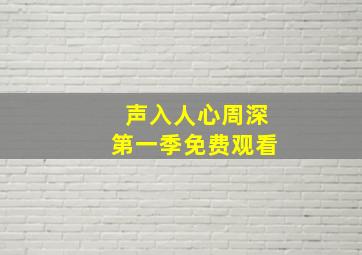 声入人心周深
第一季免费观看